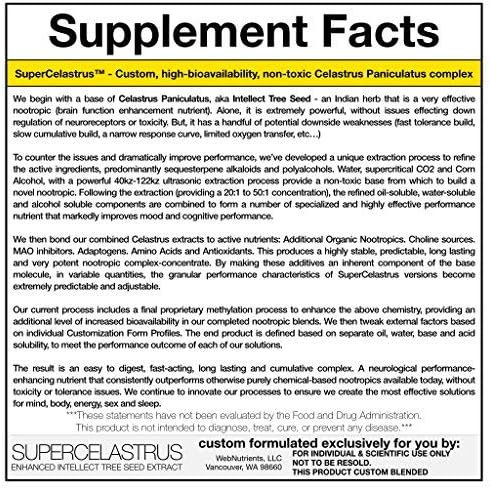 Supplement Facts

SuperCelastrus™ - Custom, high-bioavailability, non-toxic Celastrus Paniculatus complex

We begin with a base of Celastrus Paniculatus, aka Intellect Tree Seed - an Indian herb that is a very effective nootropic (brain function enhancement nutrient). Alone, it is extremely powerful, without issues effecting down regulation of neuroreceptors or toxicity. But, it has a handful of potential downside weaknesses (fast tolerance build, slow cumulative build, a narrow response curve, limited oxygen transfer, etc…)

To counter the issues and dramatically improve performance, we've developed a unique extraction process to refine the active ingredients, predominantly sequesterpene alkaloids and polyalcohols. Water, supercritical CO2 and Corn Alcohol, with a powerful 40kz-122kz ultrasonic extraction process provide a non-toxic base from which to build a novel nootropic. Following the extraction (providing a 20:1 to 50:1 concentration), the refined oil-soluble, water-soluble and alcohol soluble components are combined to form a number of specialized and highly effective performance nutrient that markedly improves mood and cognitive performance.

We then bond our combined Celastrus extracts to active nutrients: Additional Organic Nootropics. Choline sources. MAO inhibitors. Adaptogens. Amino Acids and Antioxidants. This produces a highly stable, predictable, long lasting and very potent nootropic complex-concentrate. By making these additives an inherent component of the base molecule, in variable quantities, the granular performance characteristics of SuperCelastrus versions become extremely predictable and adjustable.

Our current process includes a final proprietary methylation process to enhance the above chemistry, providing an additional level of increased bioavailability in our completed nootropic blends. We then tweak external factors based on individual Customization Form Profiles. The end product is defined based on separate oil, water, base and acid solubility, to meet the performance outcome of each of our solutions.

The result is an easy to digest, fast-acting, long lasting and cumulative complex. A neurological performance-enhancing nutrient that consistently outperforms otherwise purely chemical-based nootropics available today, without toxicity or tolerance issues. We continue to innovate our processes to ensure we create the most effective solutions for mind, body, energy, sex and sleep.

***These statements have not been evaluated by the Food and Drug Administration. This product is not intended to diagnose, treat, cure, or prevent any disease.***

SUPERCELASTRUS
ENHANCED INTELLECT TREE SEED EXTRACT

custom formulated exclusively for you by:
WebNutrients, LLC
Vancouver, WA 98660
FOR INDIVIDUAL & SCIENTIFIC USE ONLY
NOT TO BE RESOLD.
THIS PRODUCT CUSTOM BLENDED